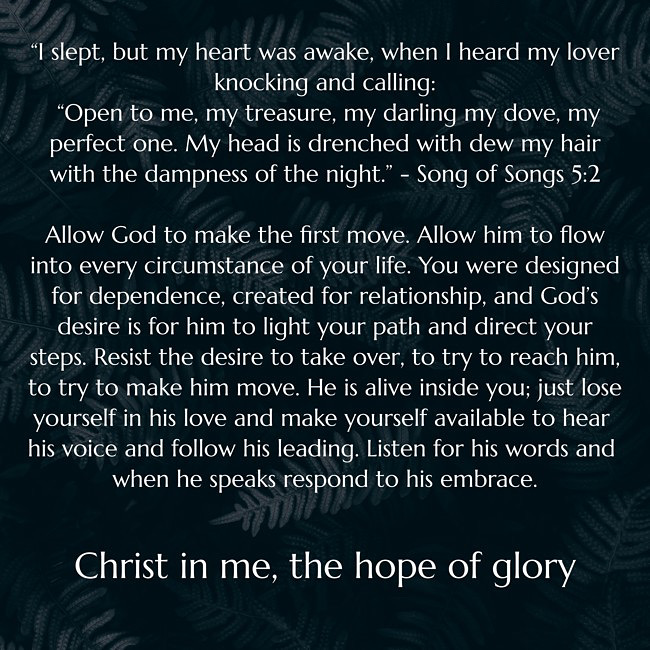 "I slept, but my heart was awake, when I heard my lover knocking and calling:
"Open to me, my treasure, my darling my dove, my perfect one. My head is drenched with dew my hair with the dampness of the night." - Song of Songs 5:2

Allow God to make the first move. Allow him to flow into every circumstance of your life. You were designed for dependence, created for relationship, and God's desire is for him to light your path and direct your steps. Resist the desire to take over, to try to reach him, to try to make him move. He is alive inside you; just lose yourself in his love and make yourself available to hear his voice and follow his leading. Listen for his words and when he speaks respond to his embrace.

Christ in me, the hope of glory